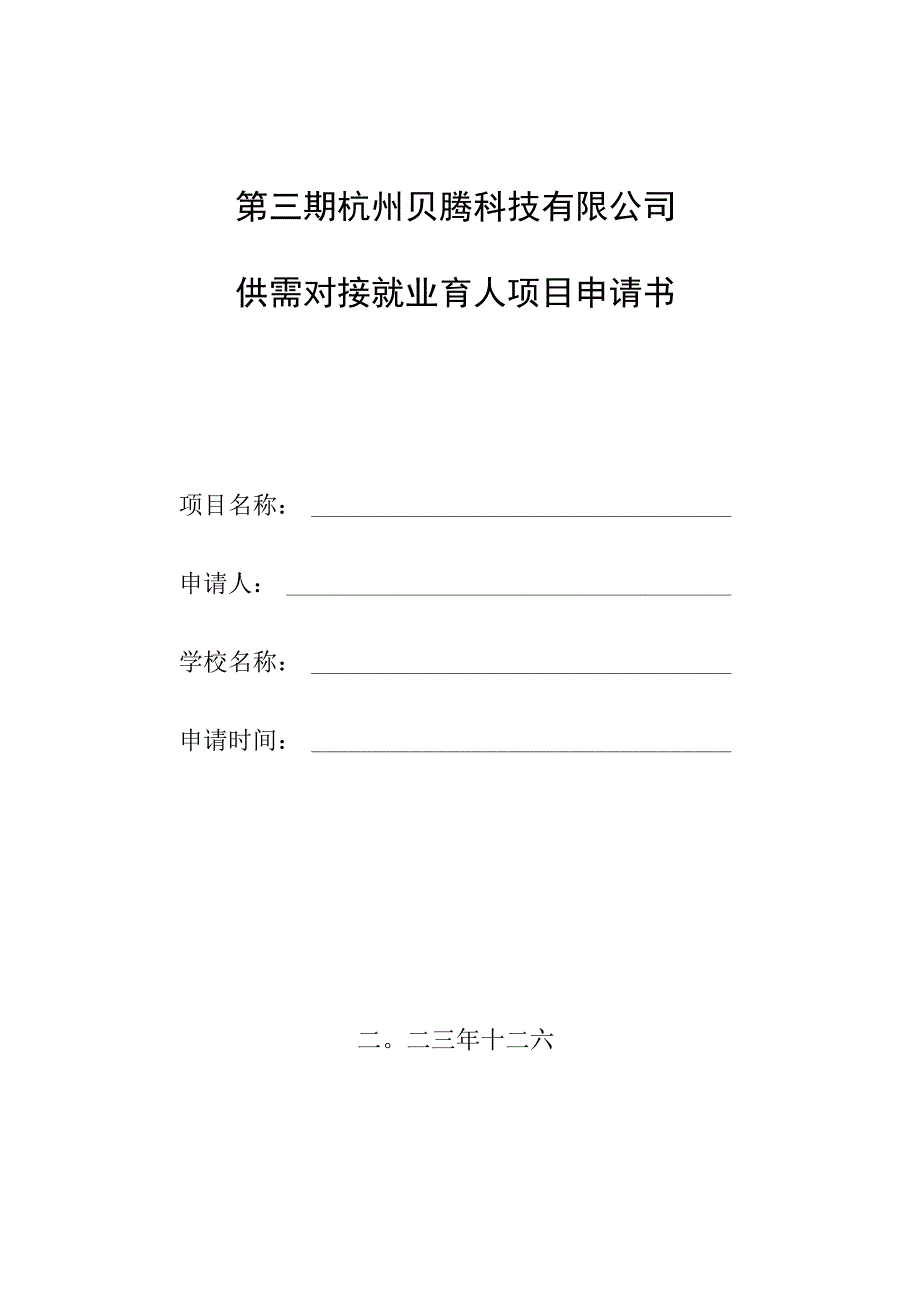 第三期杭州贝腾科技有限公司

供需对接就业育人项目申请书

项目名称：

申请人：

学校名称：

申请时间：

二。二三年十二六